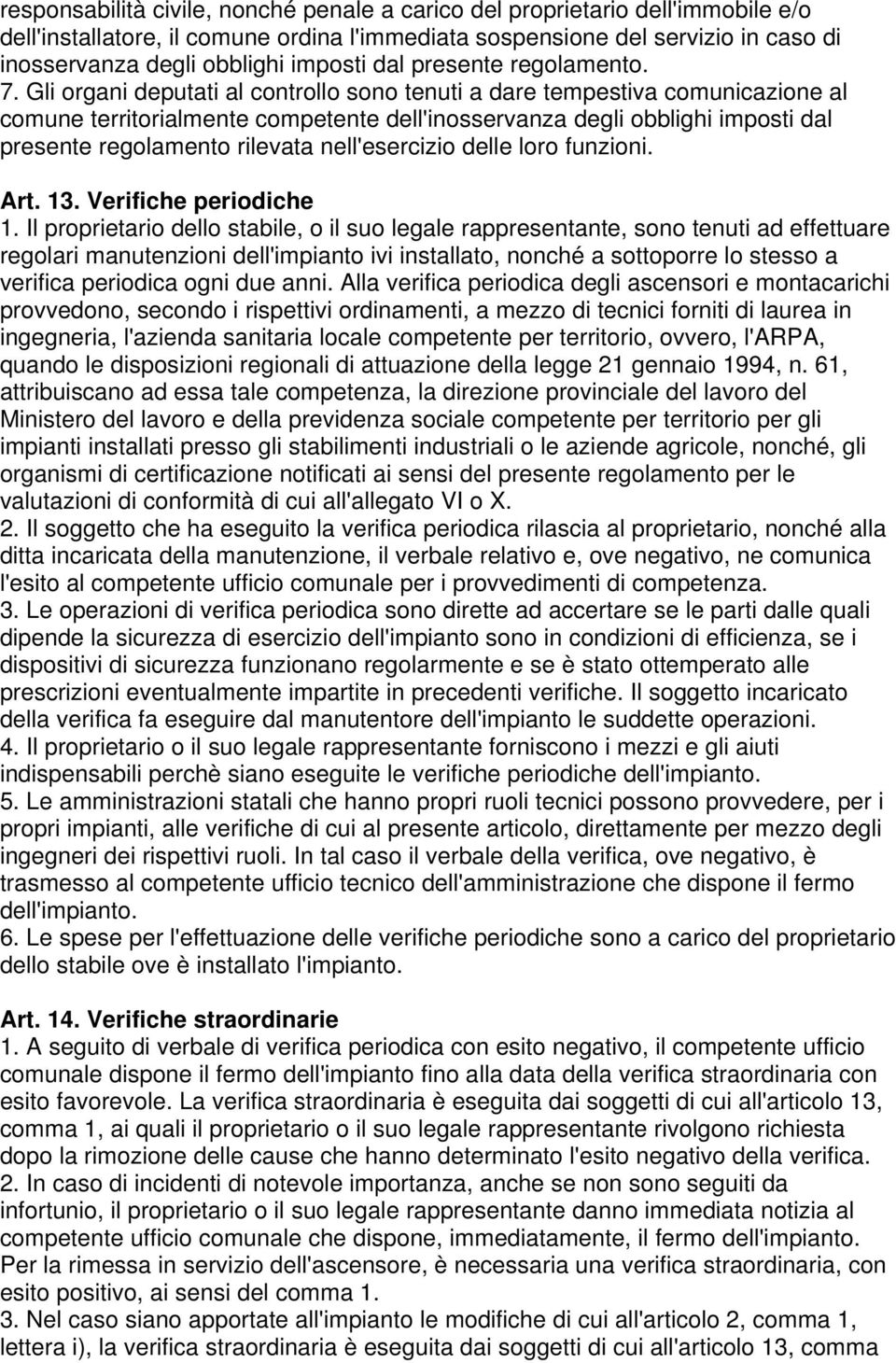 responsabilità civile, nonché penale a carico del proprietario dell'immobile e/o dell'installatore, il comune ordina l'immediata sospensione del servizio in caso di inosservanza degli obblighi imposti dal presente regolamento.
7. Gli organi deputati al controllo sono tenuti a dare tempestiva comunicazione al comune territorialmente competente dell'inosservanza degli obblighi imposti dal presente regolamento rilevata nell'esercizio delle loro funzioni.

Art. 13. Verifiche periodiche
1. Il proprietario dello stabile, o il suo legale rappresentante, sono tenuti ad effettuare regolari manutenzioni dell'impianto ivi installato, nonché a sottoporre lo stesso a verifica periodica ogni due anni. Alla verifica periodica degli ascensori e montacarichi provvedono, secondo i rispettivi ordinamenti, a mezzo di tecnici forniti di laurea in ingegneria, l'azienda sanitaria locale competente per territorio, ovvero, l'ARPA, quando le disposizioni regionali di attuazione della legge 21 gennaio 1994, n. 61, attribuiscano ad essa tale competenza, la direzione provinciale del lavoro del Ministero del lavoro e della previdenza sociale competente per territorio per gli impianti installati presso gli stabilimenti industriali o le aziende agricole, nonché, gli organismi di certificazione notificati ai sensi del presente regolamento per le valutazioni di conformità di cui all'allegato VI o X.
2. Il soggetto che ha eseguito la verifica periodica rilascia al proprietario, nonché alla ditta incaricata della manutenzione, il verbale relativo e, ove negativo, ne comunica l'esito al competente ufficio comunale per i provvedimenti di competenza.
3. Le operazioni di verifica periodica sono dirette ad accertare se le parti dalle quali dipende la sicurezza di esercizio dell'impianto sono in condizioni di efficienza, se i dispositivi di sicurezza funzionano regolarmente e se è stato ottemperato alle prescrizioni eventualmente impartite in precedenti verifiche. Il soggetto incaricato della verifica fa eseguire dal manutentore dell'impianto le suddette operazioni.
4. Il proprietario o il suo legale rappresentante forniscono i mezzi e gli aiuti indispensabili perchè siano eseguite le verifiche periodiche dell'impianto.
5. Le amministrazioni statali che hanno propri ruoli tecnici possono provvedere, per i propri impianti, alle verifiche di cui al presente articolo, direttamente per mezzo degli ingegneri dei rispettivi ruoli. In tal caso il verbale della verifica, ove negativo, è trasmesso al competente ufficio tecnico dell'amministrazione che dispone il fermo dell'impianto.
6. Le spese per l'effettuazione delle verifiche periodiche sono a carico del proprietario dello stabile ove è installato l'impianto.

Art. 14. Verifiche straordinarie
1. A seguito di verbale di verifica periodica con esito negativo, il competente ufficio comunale dispone il fermo dell'impianto fino alla data della verifica straordinaria con esito favorevole. La verifica straordinaria è eseguita dai soggetti di cui all'articolo 13, comma 1, ai quali il proprietario o il suo legale rappresentante rivolgono richiesta dopo la rimozione delle cause che hanno determinato l'esito negativo della verifica.
2. In caso di incidenti di notevole importanza, anche se non sono seguiti da infortunio, il proprietario o il suo legale rappresentante danno immediata notizia al competente ufficio comunale che dispone, immediatamente, il fermo dell'impianto. Per la rimessa in servizio dell'ascensore, è necessaria una verifica straordinaria, con esito positivo, ai sensi del comma 1.
3. Nel caso siano apportate all'impianto le modifiche di cui all'articolo 2, comma 1, lettera i), la verifica straordinaria è eseguita dai soggetti di cui all'articolo 13, comma